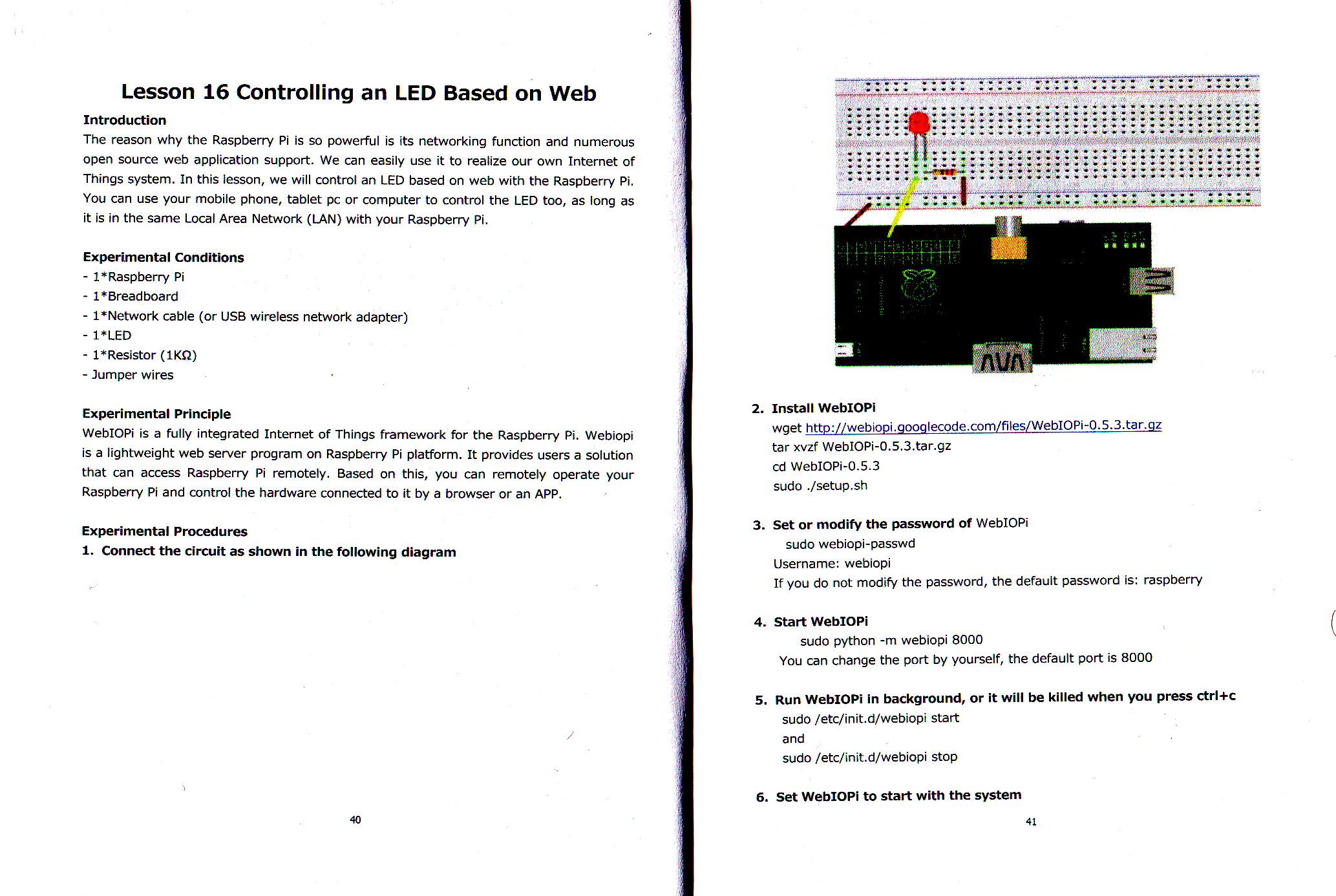 Lesson 16 Controlling an LED Based on Web

Introduction

The reason why the Raspberry Pi is so powerful is its networking function and numerous open source web application support. We can easily use it to realize our own Internet of Things system. In this lesson, we will control an LED based on web with the Raspberry Pi. You can use your mobile phone, tablet pc or computer to control the LED too, as long as it is in the same Local Area Network (LAN) with your Raspberry Pi.

Experimental Conditions

- 1*Raspberry Pi
- 1*Breadboard
- 1*Network cable (or USB wireless network adapter)
- 1*LED
- 1*Resistor (1KΩ)
- Jumper wires

Experimental Principle

WebIOPi is a fully integrated Internet of Things framework for the Raspberry Pi. Webiopi is a lightweight web server program on Raspberry Pi platform. It provides users a solution that can access Raspberry Pi remotely. Based on this, you can remotely operate your Raspberry Pi and control the hardware connected to it by a browser or an APP.

Experimental Procedures

1. Connect the circuit as shown in the following diagram

40

2. Install WebIOPi
wget http://webiopi.googlecode.com/files/WebIOPi-0.5.3.tar.gz
tar xvzf WebIOPi-0.5.3.tar.gz
cd WebIOPi-0.5.3
sudo ./setup.sh

3. Set or modify the password of WebIOPi
sudo webiopi-passwd
Username: webiopi
If you do not modify the password, the default password is: raspberry

4. Start WebIOPi
sudo python -m webiopi 8000
You can change the port by yourself, the default port is 8000

5. Run WebIOPi in background, or it will be killed when you press ctrl+c
sudo /etc/init.d/webiopi start
and
sudo /etc/init.d/webiopi stop

6. Set WebIOPi to start with the system

41